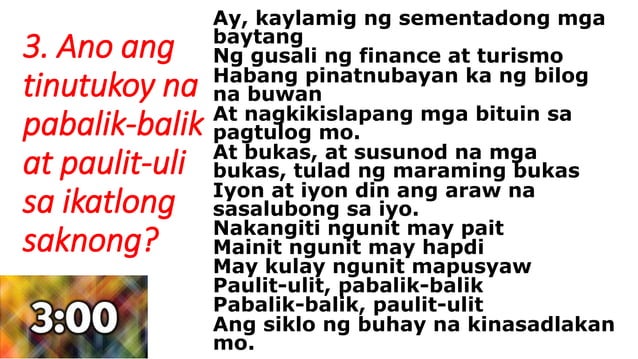 3. Ano ang tinutukoy na pabalik-balik at paulit-uli sa ikatlong saknong?

3:00

Ay, kaylamig ng sementadong mga baytang
Ng gusali ng finance at turismo
Habang pinatnubayan ka ng bilog na buwan
At nagkikislapang mga bituin sa pagtulog mo.
At bukas, at susunod na mga bukas, tulad ng maraming bukas
Iyon at iyon din ang araw na sasalubong sa iyo.
Nakangiti ngunit may pait
Mainit ngunit may hapdi
May kulay ngunit mapusyaw
Paulit-ulit, pabalik-balik
Pabalik-balik, paulit-ulit
Ang siklo ng buhay na kinasadlakan mo.